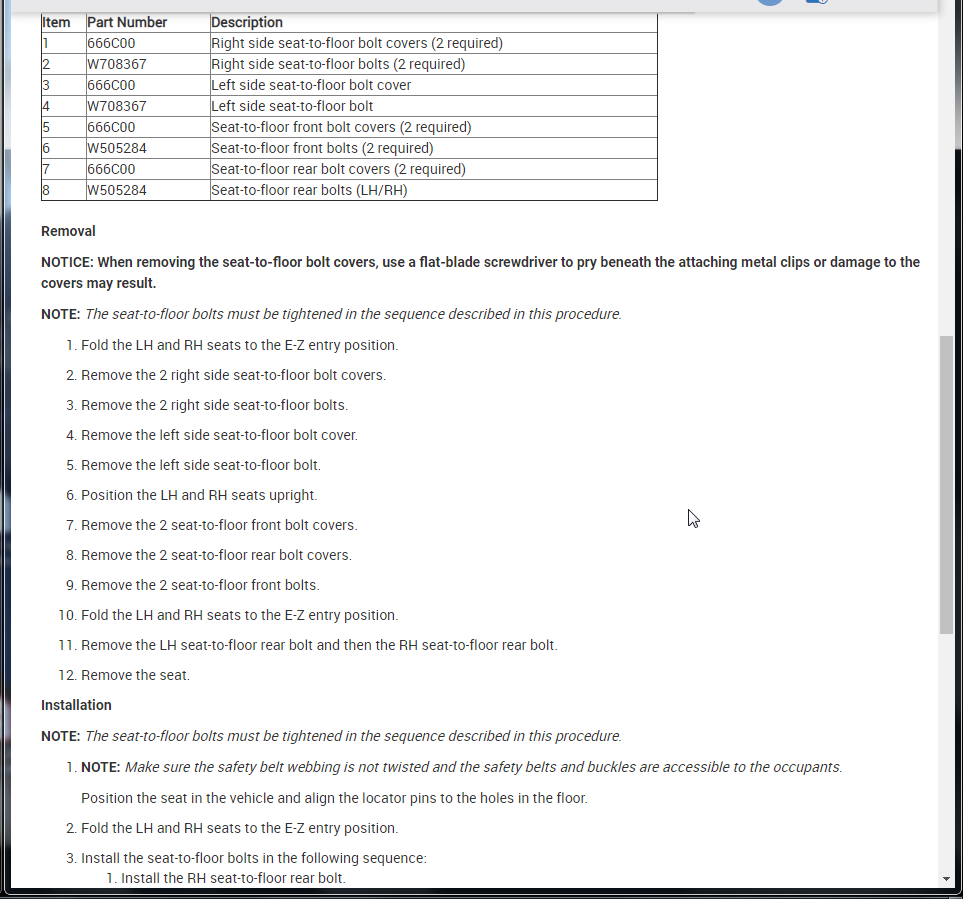 | Item | Part Number | Description |
|---|---|---|
| 1 | 666C00 | Right side seat-to-floor bolt covers (2 required) |
| 2 | W708367 | Right side seat-to-floor bolts (2 required) |
| 3 | 666C00 | Left side seat-to-floor bolt cover |
| 4 | W708367 | Left side seat-to-floor bolt |
| 5 | 666C00 | Seat-to-floor front bolt covers (2 required) |
| 6 | W505284 | Seat-to-floor front bolts (2 required) |
| 7 | 666C00 | Seat-to-floor rear bolt covers (2 required) |
| 8 | W505284 | Seat-to-floor rear bolts (LH/RH) |

Removal

NOTICE: When removing the seat-to-floor bolt covers, use a flat-blade screwdriver to pry beneath the attaching metal clips or damage to the covers may result.

NOTE: The seat-to-floor bolts must be tightened in the sequence described in this procedure.

1. Fold the LH and RH seats to the E-Z entry position.
2. Remove the 2 right side seat-to-floor bolt covers.
3. Remove the 2 right side seat-to-floor bolts.
4. Remove the left side seat-to-floor bolt cover.
5. Remove the left side seat-to-floor bolt.
6. Position the LH and RH seats upright.
7. Remove the 2 seat-to-floor front bolt covers.
8. Remove the 2 seat-to-floor rear bolt covers.
9. Remove the 2 seat-to-floor front bolts.
10. Fold the LH and RH seats to the E-Z entry position.
11. Remove the LH seat-to-floor rear bolt and then the RH seat-to-floor rear bolt.
12. Remove the seat.

Installation

NOTE: The seat-to-floor bolts must be tightened in the sequence described in this procedure.

1. NOTE: Make sure the safety belt webbing is not twisted and the safety belts and buckles are accessible to the occupants.

Position the seat in the vehicle and align the locator pins to the holes in the floor.

2. Fold the LH and RH seats to the E-Z entry position.
3. Install the seat-to-floor bolts in the following sequence:
1. Install the RH seat-to-floor rear bolt.